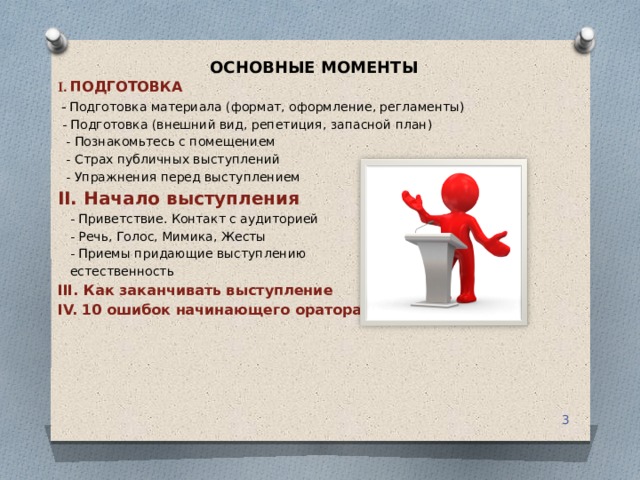 ОСНОВНЫЕ МОМЕНТЫ

I. ПОДГОТОВКА

- Подготовка материала (формат, оформление, регламенты)
- Подготовка (внешний вид, репетиция, запасной план)
- Познакомьтесь с помещением
- Страх публичных выступлений
- Упражнения перед выступлением

II. Начало выступления

- Приветствие. Контакт с аудиторией
- Речь, Голос, Мимика, Жесты
- Приемы придающие выступлению естественность

III. Как заканчивать выступление

IV. 10 ошибок начинающего оратора

3